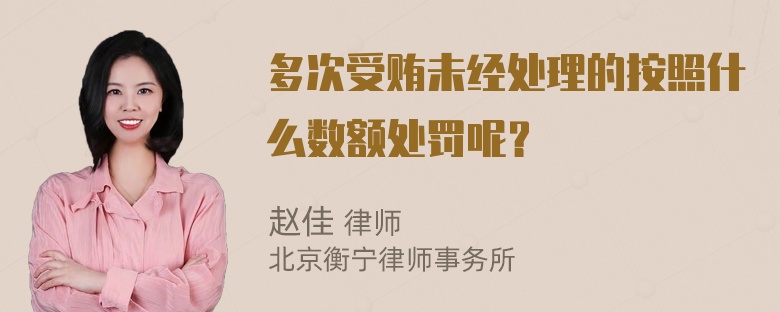 多次受贿未经处理的按照什么数额处罚呢？

赵佳 律师
北京衡宁律师事务所